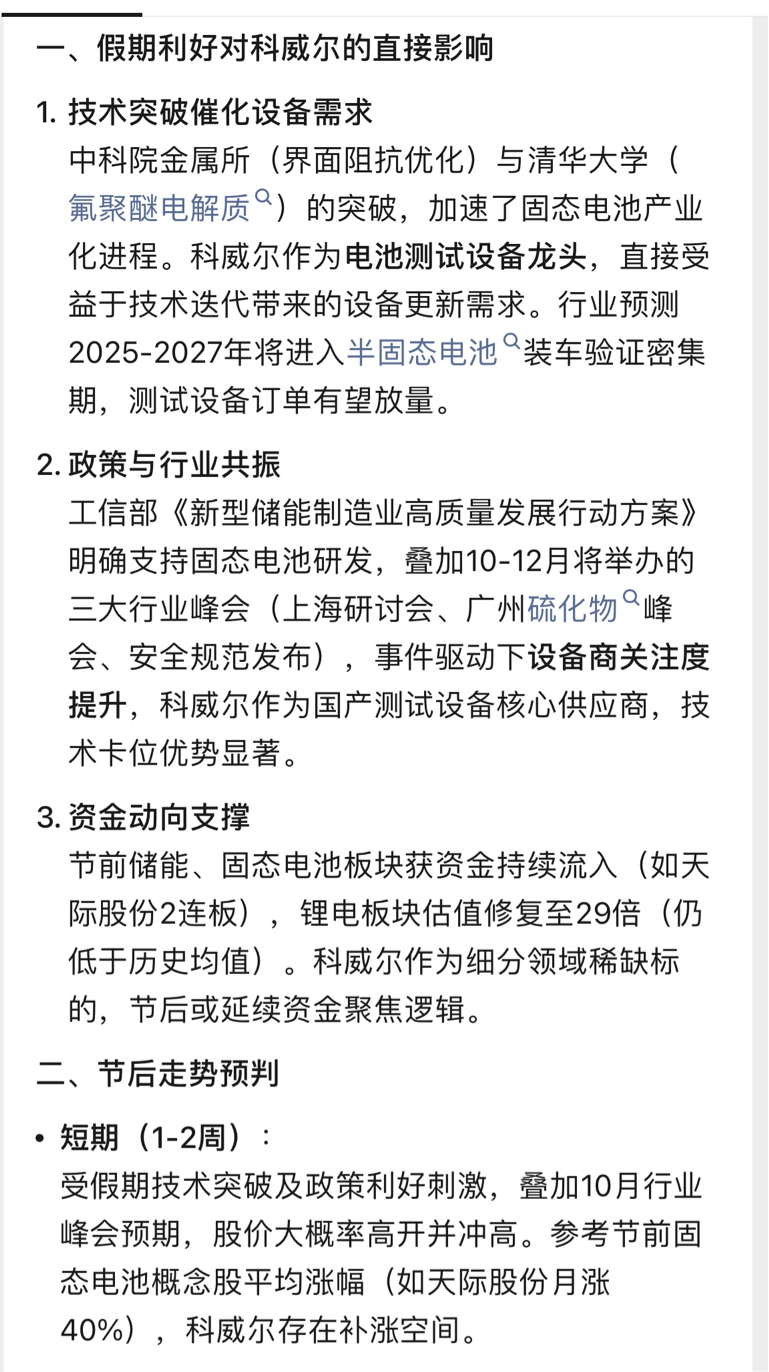 一、假期利好对科威尔的直接影响

1. 技术突破催化设备需求
中科院金属所（界面阻抗优化）与清华大学（氟聚醚电解质）的突破，加速了固态电池产业化进程。科威尔作为电池测试设备龙头，直接受益于技术迭代带来的设备更新需求。行业预测2025-2027年将进入半固态电池装车验证密集期，测试设备订单有望放量。

2. 政策与行业共振
工信部《新型储能制造业高质量发展行动方案》明确支持固态电池研发，叠加10-12月将举办的三大行业峰会（上海研讨会、广州硫化物峰会、安全规范发布），事件驱动下设备商关注度提升，科威尔作为国产测试设备核心供应商，技术卡位优势显著。

3. 资金动向支撑
节前储能、固态电池板块获资金持续流入（如天际股份2连板），锂电板块估值修复至29倍（仍低于历史均值）。科威尔作为细分领域稀缺标的，节后或延续资金聚焦逻辑。

二、节后走势预判

• 短期（1-2周）：
受假期技术突破及政策利好刺激，叠加10月行业峰会预期，股价大概率高开并冲高。参考节前固态电池概念股平均涨幅（如天际股份月涨40%），科威尔存在补涨空间。